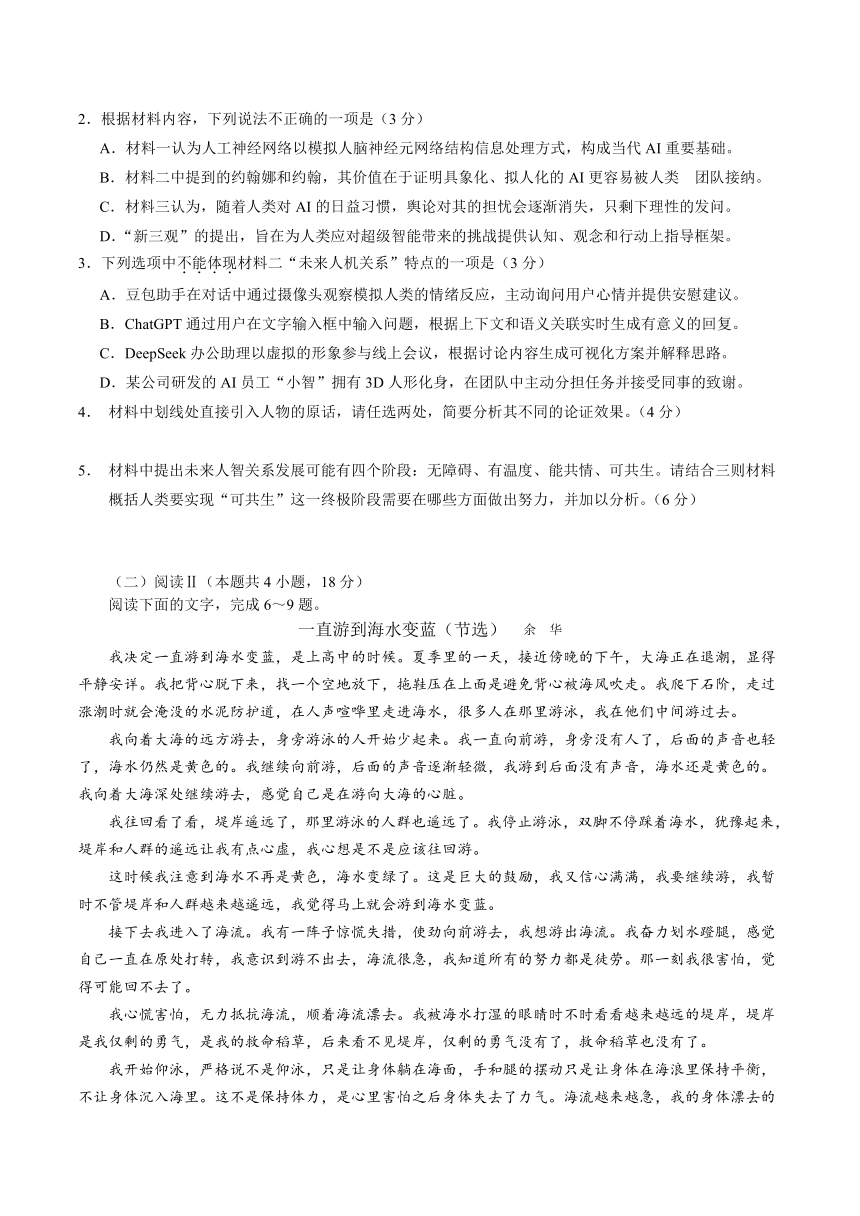 2．根据材料内容，下列说法不正确的一项是（3 分）

A．材料一认为人工神经网络以模拟人脑神经元网络结构信息处理方式，构成当代 AI 重要基础。

B．材料二中提到的约翰娜和约翰，其价值在于证明具象化、拟人化的 AI 更容易被人类 团队接纳。

C．材料三认为，随着人类对 AI 的日益习惯，舆论对其的担忧会逐渐消失，只剩下理性的发问。

D．“新三观”的提出，旨在为人类应对超级智能带来的挑战提供认知、观念和行动上指导框架。

3．下列选项中不能体现材料二“未来人机关系”特点的一项是（3 分）

A．豆包助手在对话中通过摄像头观察模拟人类的情绪反应，主动询问用户心情并提供安慰建议。

B．ChatGPT 通过用户在文字输入框中输入问题，根据上下文和语义关联实时生成有意义的回复。

C．DeepSeek 办公助理以虚拟的形象参与线上会议，根据讨论内容生成可视化方案并解释思路。

D．某公司研发的 AI 员工“小智”拥有 3D 人形化身，在团队中主动分担任务并接受同事的致谢。

4． 材料中划线处直接引入人物的原话，请任选两处，简要分析其不同的论证效果。（4 分）

5． 材料中提出未来人智关系发展可能有四个阶段：无障碍、有温度、能共情、可共生。请结合三则材料概括人类要实现“可共生”这一终极阶段需要在哪些方面做出努力，并加以分析。（6 分）

（二）阅读Ⅱ（本题共 4 小题，18 分）

阅读下面的文字，完成 6～9 题。

一直游到海水变蓝（节选） 余 华

我决定一直游到海水变蓝，是上高中的时候。夏季里的一天，接近傍晚的下午，大海正在退潮，显得平静安详。我把背心脱下来，找一个空地放下，拖鞋压在上面是避免背心被海风吹走。我爬下石阶，走过涨潮时就会淹没的水泥防护道，在人声喧哗里走进海水，很多人在那里游泳，我在他们中间游过去。

我向着大海的远方游去，身旁游泳的人开始少起来。我一直向前游，身旁没有人了，后面的声音也轻了，海水仍然是黄色的。我继续向前游，后面的声音逐渐轻微，我游到后面没有声音，海水还是黄色的。我向着大海深处继续游去，感觉自己是在游向大海的心脏。

我往回看了看，堤岸遥远了，那里游泳的人群也遥远了。我停止游泳，双脚不停踩着海水，犹豫起来，堤岸和人群的遥远让我有点心虚，我心想是不是应该往回游。

这时候我注意到海水不再是黄色，海水变绿了。这是巨大的鼓励，我又信心满满，我要继续游，我暂时不管堤岸和人群越来越遥远，我觉得马上就会游到海水变蓝。

接下去我进入了海流。我有一阵子惊慌失措，使劲向前游去，我想游出海流。我奋力划水蹬腿，感觉自己一直在原处打转，我意识到游不出去，海流很急，我知道所有的努力都是徒劳。那一刻我很害怕，觉得可能回不去了。

我心慌害怕，无力抵抗海流，顺着海流漂去。我被海水打湿的眼睛时不时看看越来越远的堤岸，堤岸是我仅剩的勇气，是我的救命稻草，后来看不见堤岸，仅剩的勇气没有了，救命稻草也没有了。

我开始仰泳，严格说不是仰泳，只是让身体躺在海面，手和腿的摆动只是让身体在海浪里保持平衡，不让身体沉入海里。这不是保持体力，是心里害怕之后身体失去了力气。海流越来越急，我的身体漂去的